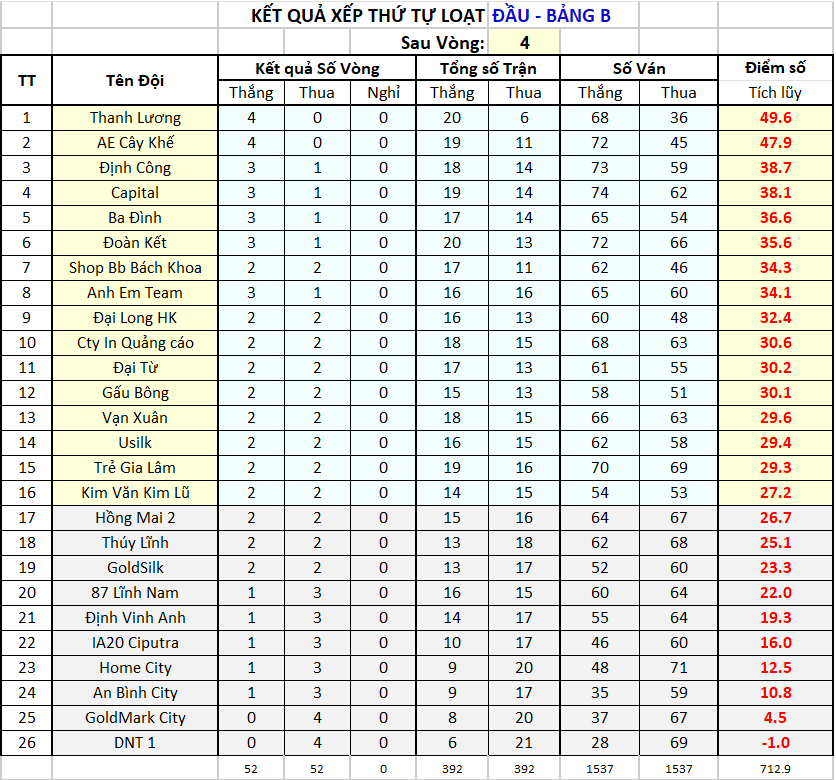 KẾT QUẢ XẾP THỨ TỰ LOẠT ĐẦU - BẢNG B

Sau Vòng: 4

| TT | Tên Đội | Kết quả Số Vòng Thắng | Kết quả Số Vòng Thua | Kết quả Số Vòng Nghỉ | Tổng số Trận Thắng | Tổng số Trận Thua | Số Ván Thắng | Số Ván Thua | Điểm số Tích lũy |
|---|---|---|---|---|---|---|---|---|---|
| 1 | Thanh Lương | 4 | 0 | 0 | 20 | 6 | 68 | 36 | 49.6 |
| 2 | AE Cây Khế | 4 | 0 | 0 | 19 | 11 | 72 | 45 | 47.9 |
| 3 | Định Công | 3 | 1 | 0 | 18 | 14 | 73 | 59 | 38.7 |
| 4 | Capital | 3 | 1 | 0 | 19 | 14 | 74 | 62 | 38.1 |
| 5 | Ba Đình | 3 | 1 | 0 | 17 | 14 | 65 | 54 | 36.6 |
| 6 | Đoàn Kết | 3 | 1 | 0 | 20 | 13 | 72 | 66 | 35.6 |
| 7 | Shop Bb Bách Khoa | 2 | 2 | 0 | 17 | 11 | 62 | 46 | 34.3 |
| 8 | Anh Em Team | 3 | 1 | 0 | 16 | 16 | 65 | 60 | 34.1 |
| 9 | Đại Long HK | 2 | 2 | 0 | 16 | 13 | 60 | 48 | 32.4 |
| 10 | Cty In Quảng cáo | 2 | 2 | 0 | 18 | 15 | 68 | 63 | 30.6 |
| 11 | Đại Từ | 2 | 2 | 0 | 17 | 13 | 61 | 55 | 30.2 |
| 12 | Gấu Bông | 2 | 2 | 0 | 15 | 13 | 58 | 51 | 30.1 |
| 13 | Vạn Xuân | 2 | 2 | 0 | 18 | 15 | 66 | 63 | 29.6 |
| 14 | Usilk | 2 | 2 | 0 | 16 | 15 | 62 | 58 | 29.4 |
| 15 | Trẻ Gia Lâm | 2 | 2 | 0 | 19 | 16 | 70 | 69 | 29.3 |
| 16 | Kim Văn Kim Lũ | 2 | 2 | 0 | 14 | 15 | 54 | 53 | 27.2 |
| 17 | Hồng Mai 2 | 2 | 2 | 0 | 15 | 16 | 64 | 67 | 26.7 |
| 18 | Thúy Lĩnh | 2 | 2 | 0 | 13 | 18 | 62 | 68 | 25.1 |
| 19 | GoldSilk | 2 | 2 | 0 | 13 | 17 | 52 | 60 | 23.3 |
| 20 | 87 Lĩnh Nam | 1 | 3 | 0 | 16 | 15 | 60 | 64 | 22.0 |
| 21 | Định Vinh Anh | 1 | 3 | 0 | 14 | 17 | 55 | 64 | 19.3 |
| 22 | IA20 Ciputra | 1 | 3 | 0 | 10 | 17 | 46 | 60 | 16.0 |
| 23 | Home City | 1 | 3 | 0 | 9 | 20 | 48 | 71 | 12.5 |
| 24 | An Bình City | 1 | 3 | 0 | 9 | 17 | 35 | 59 | 10.8 |
| 25 | GoldMark City | 0 | 4 | 0 | 8 | 20 | 37 | 67 | 4.5 |
| 26 | DNT 1 | 0 | 4 | 0 | 6 | 21 | 28 | 69 | -1.0 |
| | | 52 | 52 | 0 | 392 | 392 | 1537 | 1537 | 712.9 |